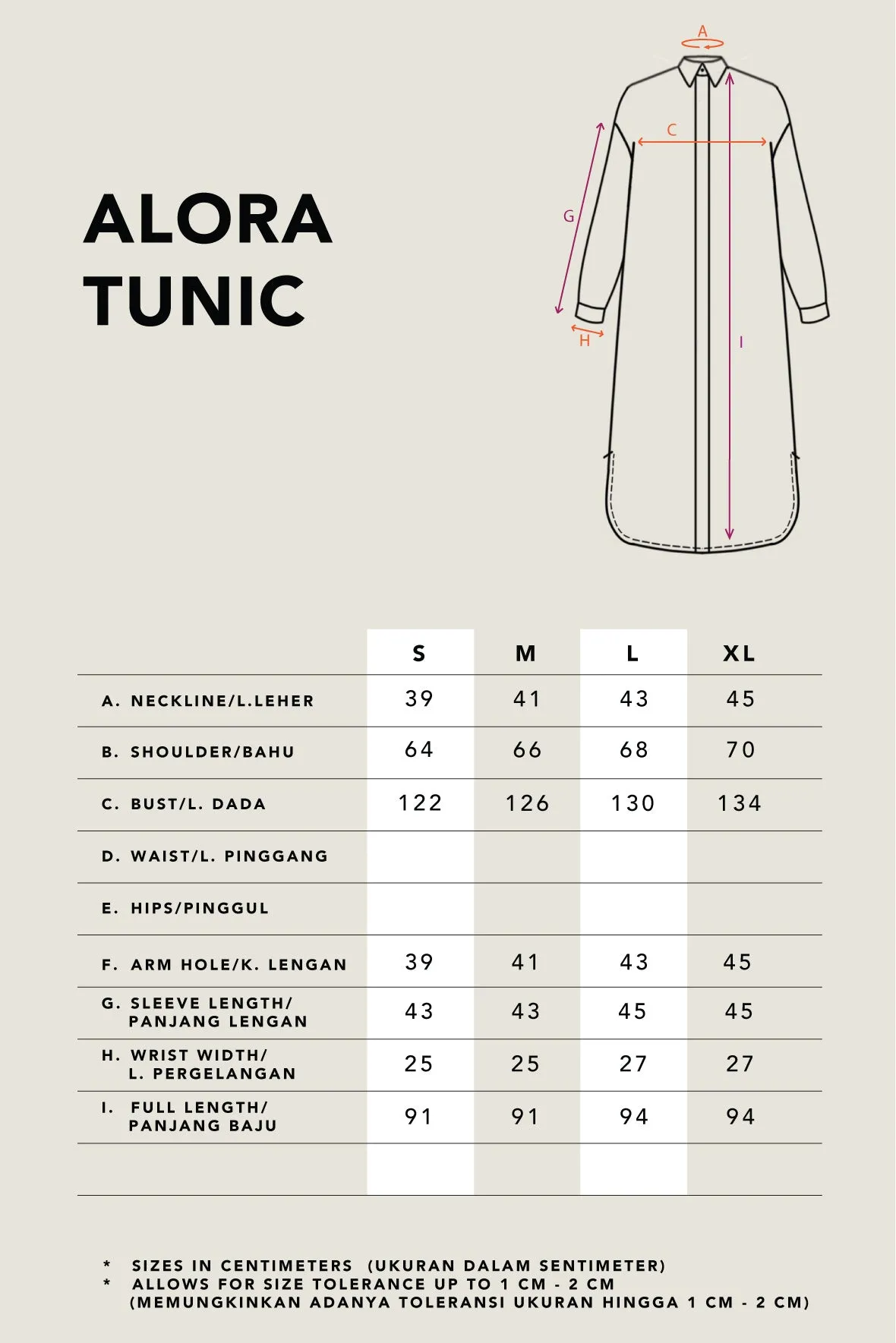 ALORA TUNIC

A
C
G
H
I

| | S | M | L | XL |
|---|---|---|---|---|
| A. NECKLINE/L.LEHER | 39 | 41 | 43 | 45 |
| B. SHOULDER/BAHU | 64 | 66 | 68 | 70 |
| C. BUST/L. DADA | 122 | 126 | 130 | 134 |
| D. WAIST/L. PINGGANG | | | | |
| E. HIPS/PINGGUL | | | | |
| F. ARM HOLE/K. LENGAN | 39 | 41 | 43 | 45 |
| G. SLEEVE LENGTH/ PANJANG LENGAN | 43 | 43 | 45 | 45 |
| H. WRIST WIDTH/ L. PERGELANGAN | 25 | 25 | 27 | 27 |
| I. FULL LENGTH/ PANJANG BAJU | 91 | 91 | 94 | 94 |
| | | | | |

* SIZES IN CENTIMETERS (UKURAN DALAM SENTIMETER)
* ALLOWS FOR SIZE TOLERANCE UP TO 1 CM - 2 CM (MEMUNGKINKAN ADANYA TOLERANSI UKURAN HINGGA 1 CM - 2 CM)